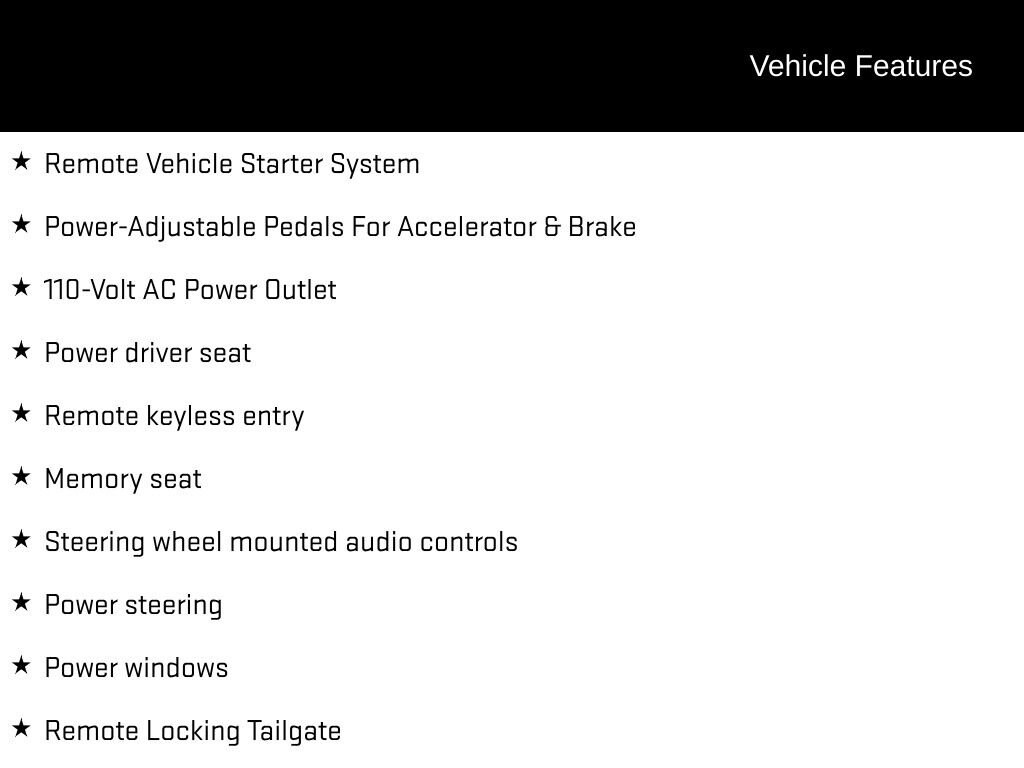 Vehicle Features

★ Remote Vehicle Starter System

★ Power-Adjustable Pedals For Accelerator & Brake

★ 110-Volt AC Power Outlet

★ Power driver seat

★ Remote keyless entry

★ Memory seat

★ Steering wheel mounted audio controls

★ Power steering

★ Power windows

★ Remote Locking Tailgate